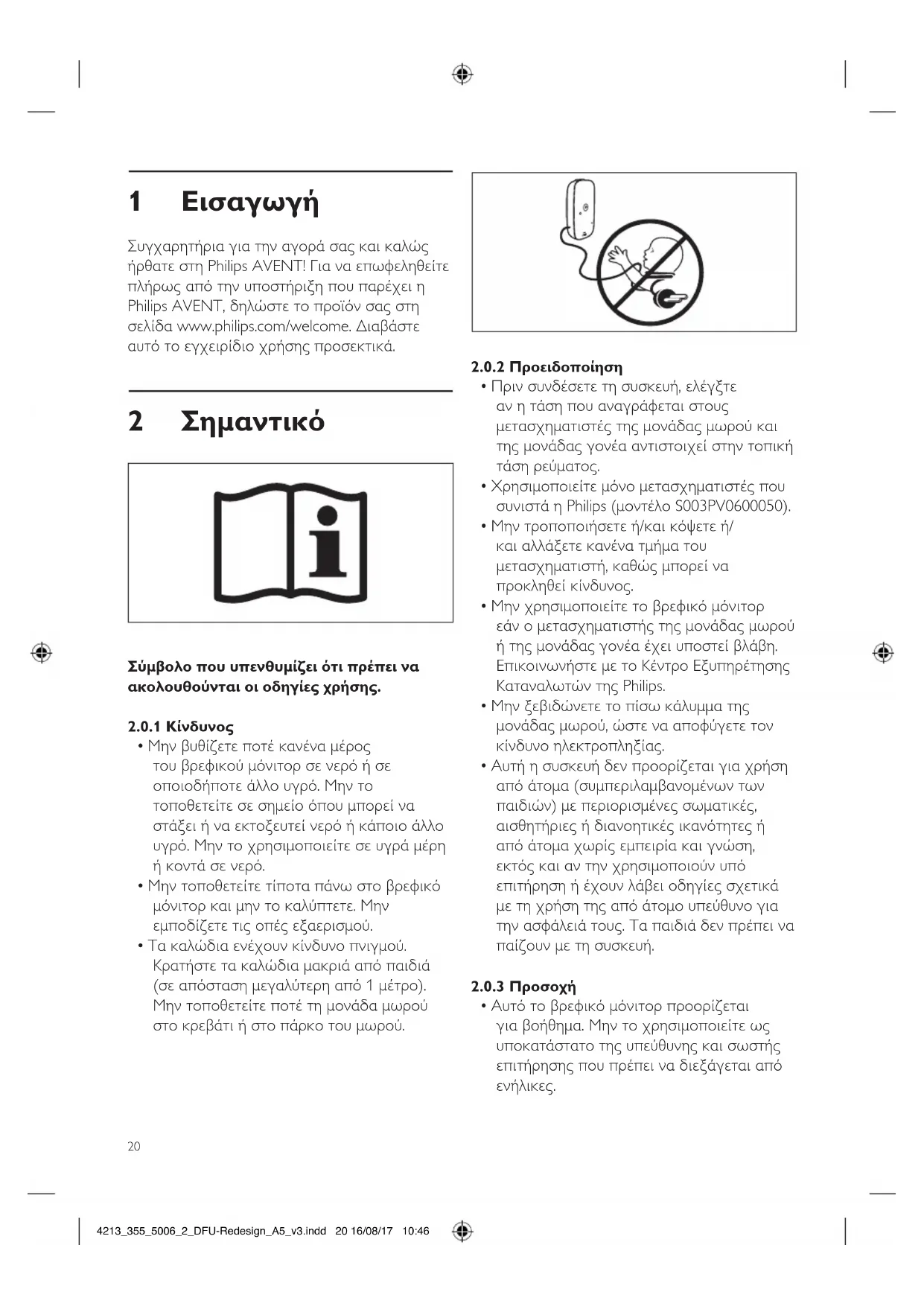 1 Εισαγωγή

Συγχαρητήρια για την αγορά σας και καλώς ήρθατε στη Philips AVENT! Για να επωφεληθείτε πλήρως από την υποστήριξη που παρέχει η Philips AVENT, δηλώστε το προϊόν σας στη σελίδα www.philips.com/welcome. Διαβάστε αυτό το εγχειρίδιο χρήσης προσεκτικά.

2 Σημαντικό

Σύμβολο που υπενθυμίζει ότι πρέπει να ακολουθούνται οι οδηγίες χρήσης.

2.0.1 Κίνδυνος
• Μην βυθίζετε ποτέ κανένα μέρος του βρεφικού μόνιτορ σε νερό ή σε οποιοδήποτε άλλο υγρό. Μην το τοποθετείτε σε σημείο όπου μπορεί να στάξει ή να εκτοξευτεί νερό ή κάποιο άλλο υγρό. Μην το χρησιμοποιείτε σε υγρά μέρη ή κοντά σε νερό.
• Μην τοποθετείτε τίποτα πάνω στο βρεφικό μόνιτορ και μην το καλύπτετε. Μην εμποδίζετε τις οπές εξαερισμού.
• Τα καλώδια ενέχουν κίνδυνο πνιγμού. Κρατήστε τα καλώδια μακριά από παιδιά (σε απόσταση μεγαλύτερη από 1 μέτρο). Μην τοποθετείτε ποτέ τη μονάδα μωρού στο κρεβάτι ή στο πάρκο του μωρού.

2.0.2 Προειδοποίηση
• Πριν συνδέσετε τη συσκευή, ελέγξτε αν η τάση που αναγράφεται στους μετασχηματιστές της μονάδας μωρού και της μονάδας γονέα αντιστοιχεί στην τοπική τάση ρεύματος.
• Χρησιμοποιείτε μόνο μετασχηματιστές που συνιστά η Philips (μοντέλο S003PV0600050).
• Μην τροποποιήσετε ή/και κόψετε ή/ και αλλάξετε κανένα τμήμα του μετασχηματιστή, καθώς μπορεί να προκληθεί κίνδυνος.
• Μην χρησιμοποιείτε το βρεφικό μόνιτορ εάν ο μετασχηματιστής της μονάδας μωρού ή της μονάδας γονέα έχει υποστεί βλάβη. Επικοινωνήστε με το Κέντρο Εξυπηρέτησης Καταναλωτών της Philips.
• Μην ξεβιδώνετε το πίσω κάλυμμα της μονάδας μωρού, ώστε να αποφύγετε τον κίνδυνο ηλεκτροπληξίας.
• Αυτή η συσκευή δεν προορίζεται για χρήση από άτομα (συμπεριλαμβανομένων των παιδιών) με περιορισμένες σωματικές, αισθητήριες ή διανοητικές ικανότητες ή από άτομα χωρίς εμπειρία και γνώση, εκτός και αν την χρησιμοποιούν υπό επιτήρηση ή έχουν λάβει οδηγίες σχετικά με τη χρήση της από άτομο υπεύθυνο για την ασφάλειά τους. Τα παιδιά δεν πρέπει να παίζουν με τη συσκευή.

2.0.3 Προσοχή
• Αυτό το βρεφικό μόνιτορ προορίζεται για βοήθημα. Μην το χρησιμοποιείτε ως υποκατάστατο της υπεύθυνης και σωστής επιτήρησης που πρέπει να διεξάγεται από ενήλικες.

20

4213_355_5006_2_DFU-Redesign_A5_v3.indd 20 16/08/17 10:46